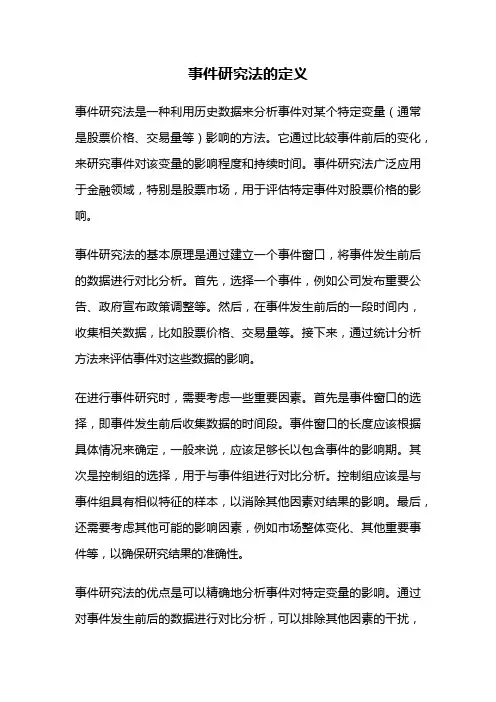 事件研究法的定义

事件研究法是一种利用历史数据来分析事件对某个特定变量（通常是股票价格、交易量等）影响的方法。它通过比较事件前后的变化，来研究事件对该变量的影响程度和持续时间。事件研究法广泛应用于金融领域，特别是股票市场，用于评估特定事件对股票价格的影响。

事件研究法的基本原理是通过建立一个事件窗口，将事件发生前后的数据进行对比分析。首先，选择一个事件，例如公司发布重要公告、政府宣布政策调整等。然后，在事件发生前后的一段时间内，收集相关数据，比如股票价格、交易量等。接下来，通过统计分析方法来评估事件对这些数据的影响。

在进行事件研究时，需要考虑一些重要因素。首先是事件窗口的选择，即事件发生前后收集数据的时间段。事件窗口的长度应该根据具体情况来确定，一般来说，应该足够长以包含事件的影响期。其次是控制组的选择，用于与事件组进行对比分析。控制组应该是与事件组具有相似特征的样本，以消除其他因素对结果的影响。最后，还需要考虑其他可能的影响因素，例如市场整体变化、其他重要事件等，以确保研究结果的准确性。

事件研究法的优点是可以精确地分析事件对特定变量的影响。通过对事件发生前后的数据进行对比分析，可以排除其他因素的干扰，